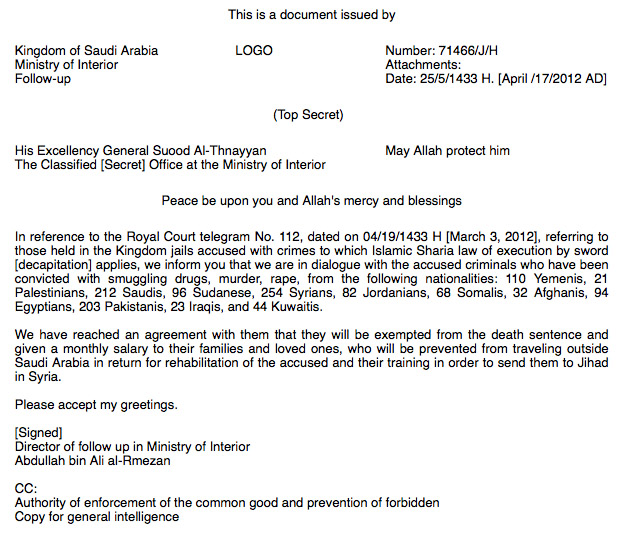 This is a document issued by

Kingdom of Saudi Arabia
Ministry of Interior
Follow-up

LOGO

Number: 71466/J/H
Attachments:
Date: 25/5/1433 H. [April /17/2012 AD]

(Top Secret)

His Excellency General Suood Al-Thnayyan
The Classified [Secret] Office at the Ministry of Interior

May Allah protect him

Peace be upon you and Allah's mercy and blessings

In reference to the Royal Court telegram No. 112, dated on 04/19/1433 H [March 3, 2012], referring to those held in the Kingdom jails accused with crimes to which Islamic Sharia law of execution by sword [decapitation] applies, we inform you that we are in dialogue with the accused criminals who have been convicted with smuggling drugs, murder, rape, from the following nationalities: 110 Yemenis, 21 Palestinians, 212 Saudis, 96 Sudanese, 254 Syrians, 82 Jordanians, 68 Somalis, 32 Afghanis, 94 Egyptians, 203 Pakistanis, 23 Iraqis, and 44 Kuwaitis.

We have reached an agreement with them that they will be exempted from the death sentence and given a monthly salary to their families and loved ones, who will be prevented from traveling outside Saudi Arabia in return for rehabilitation of the accused and their training in order to send them to Jihad in Syria.

Please accept my greetings.

[Signed]
Director of follow up in Ministry of Interior
Abdullah bin Ali al-Rmezan

CC:
Authority of enforcement of the common good and prevention of forbidden
Copy for general intelligence